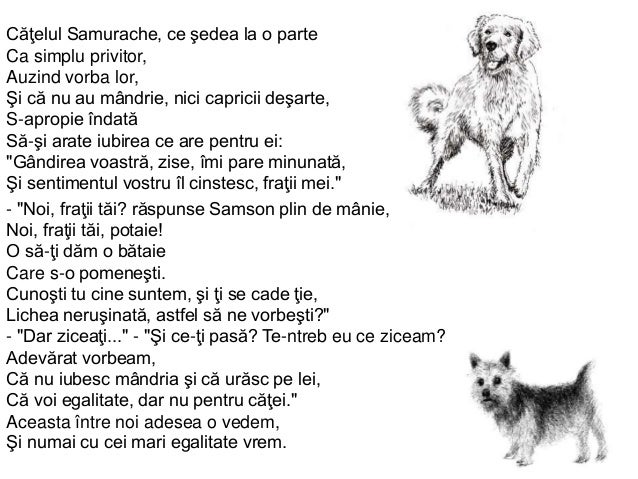 Căţelul Samurache, ce şedea la o parte
Ca simplu privitor,
Auzind vorba lor,
Şi că nu au mândrie, nici capricii deşarte,
S-apropie îndată
Să-şi arate iubirea ce are pentru ei:
"Gândirea voastră, zise, îmi pare minunată,
Şi sentimentul vostru îl cinstesc, fraţii mei."
- "Noi, fraţii tăi? răspunse Samson plin de mânie,
Noi, fraţii tăi, potaie!
O să-ţi dăm o bătaie
Care s-o pomeneşti.
Cunoşti tu cine suntem, şi ţi se cade ţie,
Lichea neruşinată, astfel să ne vorbeşti?"
- "Dar ziceaţi..." - "Şi ce-ţi pasă? Te-ntreb eu ce ziceam?
Adevărat vorbeam,
Că nu iubesc mândria şi că urăsc pe lei,
Că voi egalitate, dar nu pentru căţei."
Aceasta între noi adesea o vedem,
Şi numai cu cei mari egalitate vrem.